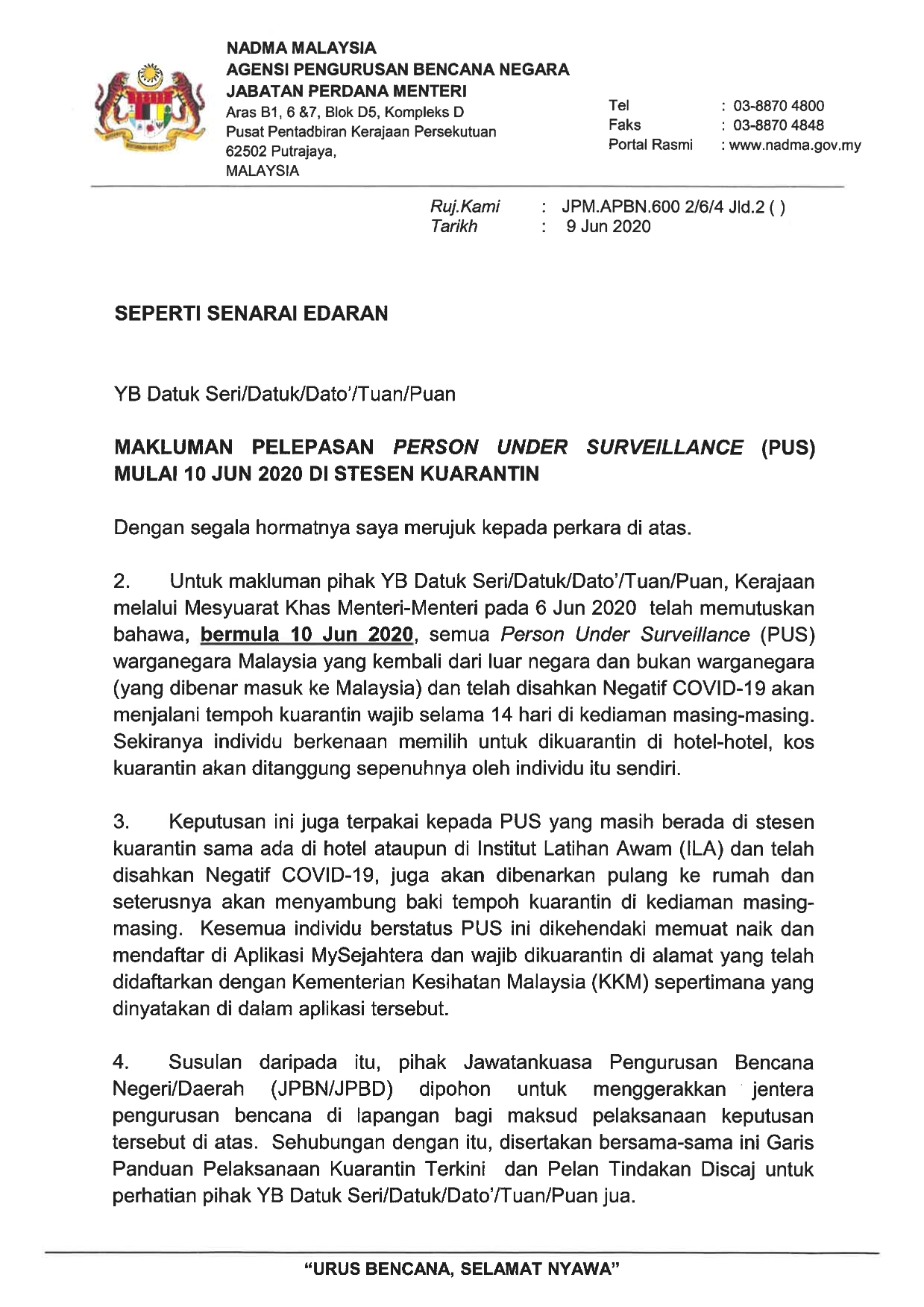 NADMA MALAYSIA
AGENSI PENGURUSAN BENCANA NEGARA
JABATAN PERDANA MENTERI
Aras B1, 6 &7, Blok D5, Kompleks D
Pusat Pentadbiran Kerajaan Persekutuan
62502 Putrajaya,
MALAYSIA

Tel : 03-8870 4800
Faks : 03-8870 4848
Portal Rasmi : www.nadma.gov.my

Ruj.Kami : JPM.APBN.600 2/6/4 Jld.2 ( )
Tarikh : 9 Jun 2020

SEPERTI SENARAI EDARAN

YB Datuk Seri/Datuk/Dato'/Tuan/Puan

MAKLUMAN PELEPASAN PERSON UNDER SURVEILLANCE (PUS) MULAI 10 JUN 2020 DI STESEN KUARANTIN

Dengan segala hormatnya saya merujuk kepada perkara di atas.

2. Untuk makluman pihak YB Datuk Seri/Datuk/Dato'/Tuan/Puan, Kerajaan melalui Mesyuarat Khas Menteri-Menteri pada 6 Jun 2020 telah memutuskan bahawa, bermula 10 Jun 2020, semua Person Under Surveillance (PUS) warganegara Malaysia yang kembali dari luar negara dan bukan warganegara (yang dibenar masuk ke Malaysia) dan telah disahkan Negatif COVID-19 akan menjalani tempoh kuarantin wajib selama 14 hari di kediaman masing-masing. Sekiranya individu berkenaan memilih untuk dikuarantin di hotel-hotel, kos kuarantin akan ditanggung sepenuhnya oleh individu itu sendiri.

3. Keputusan ini juga terpakai kepada PUS yang masih berada di stesen kuarantin sama ada di hotel ataupun di Institut Latihan Awam (ILA) dan telah disahkan Negatif COVID-19, juga akan dibenarkan pulang ke rumah dan seterusnya akan menyambung baki tempoh kuarantin di kediaman masing-masing. Kesemua individu berstatus PUS ini dikehendaki memuat naik dan mendaftar di Aplikasi MySejahtera dan wajib dikuarantin di alamat yang telah didaftarkan dengan Kementerian Kesihatan Malaysia (KKM) sepertimana yang dinyatakan di dalam aplikasi tersebut.

4. Susulan daripada itu, pihak Jawatankuasa Pengurusan Bencana Negeri/Daerah (JPBN/JPBD) dipohon untuk menggerakkan jentera pengurusan bencana di lapangan bagi maksud pelaksanaan keputusan tersebut di atas. Sehubungan dengan itu, disertakan bersama-sama ini Garis Panduan Pelaksanaan Kuarantin Terkini dan Pelan Tindakan Discaj untuk perhatian pihak YB Datuk Seri/Datuk/Dato'/Tuan/Puan jua.

"URUS BENCANA, SELAMAT NYAWA"